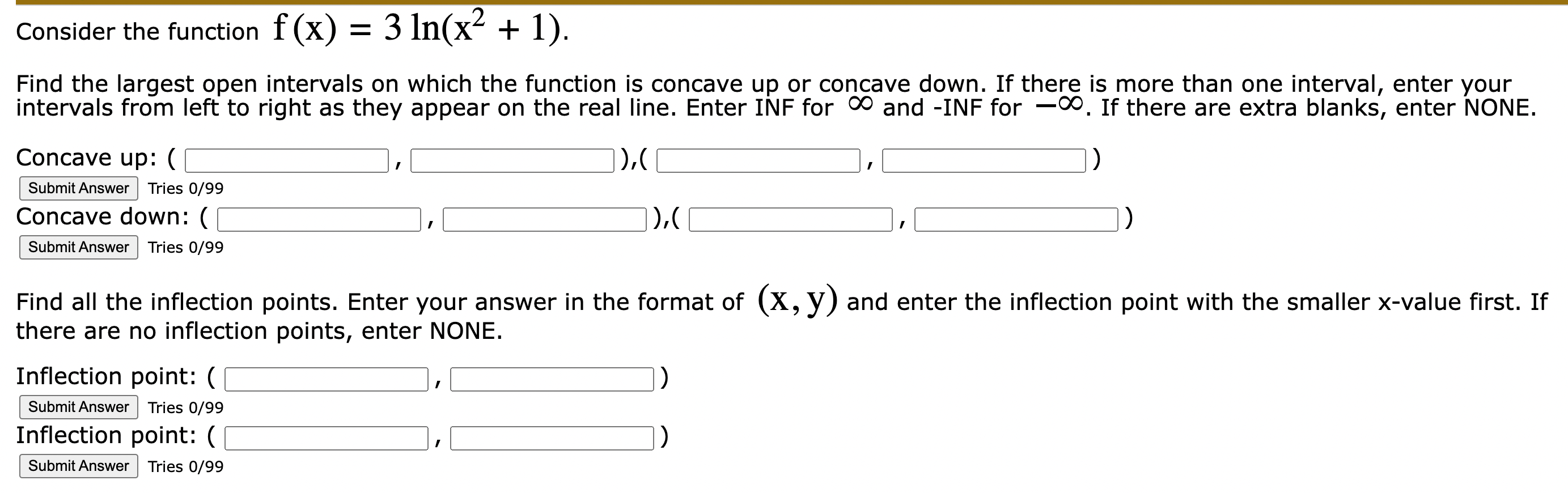 Consider the function $f(x) = 3\ln(x^2 + 1)$.

Find the largest open intervals on which the function is concave up or concave down. If there is more than one interval, enter your intervals from left to right as they appear on the real line. Enter INF for $\infty$ and -INF for $-\infty$. If there are extra blanks, enter NONE.

Concave up: ( , ),( , )

Submit Answer Tries 0/99

Concave down: ( , ),( , )

Submit Answer Tries 0/99

Find all the inflection points. Enter your answer in the format of $(x, y)$ and enter the inflection point with the smaller x-value first. If there are no inflection points, enter NONE.

Inflection point: ( , )

Submit Answer Tries 0/99

Inflection point: ( , )

Submit Answer Tries 0/99